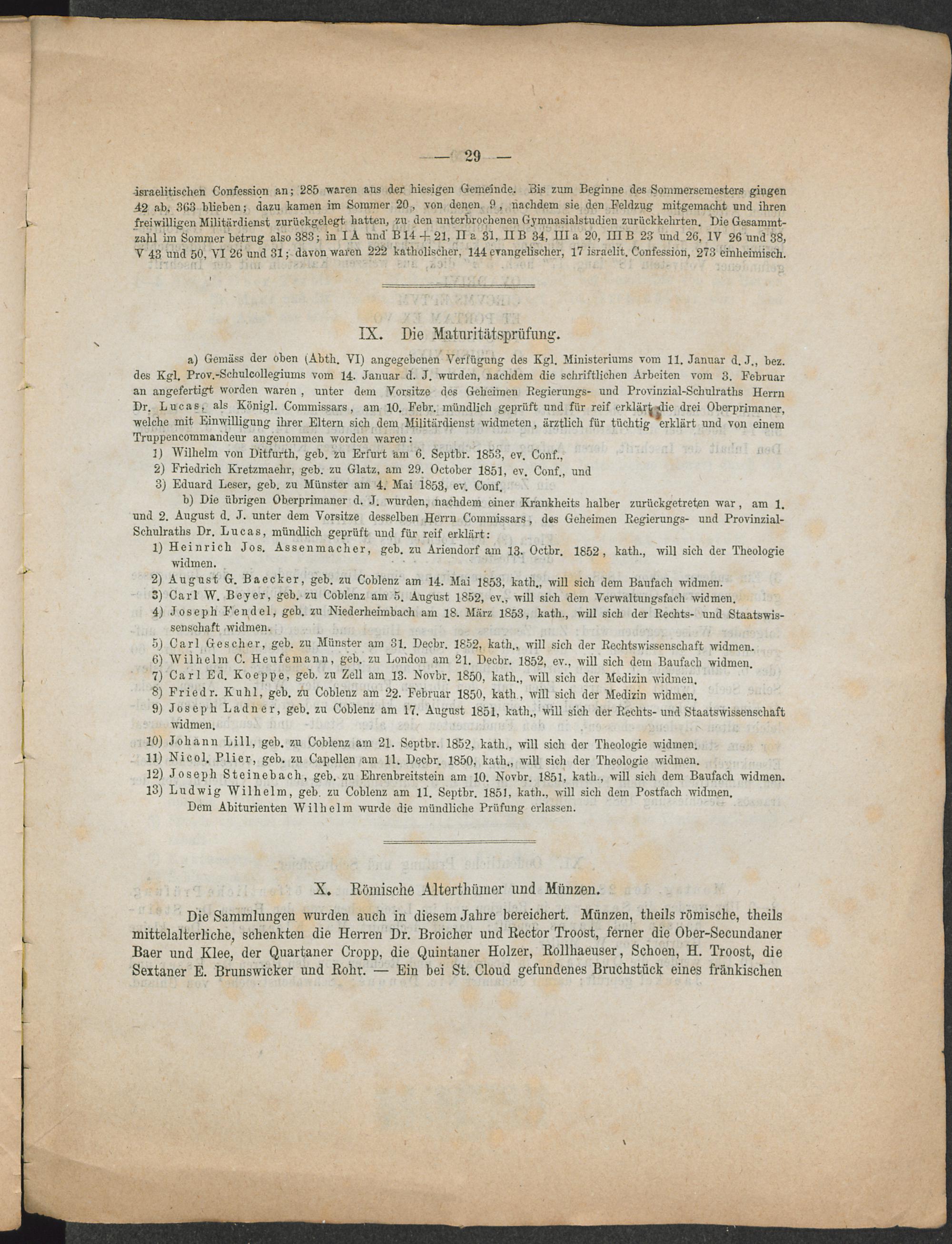 — 29 —

israelitischen Confession an; 285 waren aus der hiesigen Gemeinde. Bis zum Beginne des Sommersemesters gingen 42 ab, 363 blieben; dazu kamen im Sommer 20, von denen 9, nachdem sie den Feldzug mitgemacht und ihren freiwilligen Militärdienst zurückgelegt hatten, zu den unterbrochenen Gymnasialstudien zurückkehrten. Die Gesammtzahl im Sommer betrug also 383; in I A und B 14 + 21, II a 31, II B 34, III a 20, III B 23 und 26, IV 26 und 38, V 43 und 50, VI 26 und 31; davon waren 222 katholischer, 144 evangelischer, 17 israelit. Confession, 273 einheimisch.

IX. Die Maturitätsprüfung.

a) Gemäss der oben (Abth. VI) angegebenen Verfügung des Kgl. Ministeriums vom 11. Januar d. J., bez. des Kgl. Prov.-Schulcollegiums vom 14. Januar d. J. wurden, nachdem die schriftlichen Arbeiten vom 3. Februar an angefertigt worden waren, unter dem Vorsitze des Geheimen Regierungs- und Provinzial-Schulraths Herrn Dr. Lucas, als Königl. Commissars, am 10. Febr. mündlich geprüft und für reif erklärt die drei Oberprimaner, welche mit Einwilligung ihrer Eltern sich dem Militärdienst widmeten, ärztlich für tüchtig erklärt und von einem Truppencommandeur angenommen worden waren:
1) Wilhelm von Ditfurth, geb. zu Erfurt am 6. Septbr. 1853, ev. Conf.,
2) Friedrich Kretzmaehr, geb. zu Glatz, am 29. October 1851, ev. Conf., und
3) Eduard Leser, geb. zu Münster am 4. Mai 1853, ev. Conf.

b) Die übrigen Oberprimaner d. J. wurden, nachdem einer Krankheits halber zurückgetreten war, am 1. und 2. August d. J. unter dem Vorsitze desselben Herrn Commissars, des Geheimen Regierungs- und Provinzial-Schulraths Dr. Lucas, mündlich geprüft und für reif erklärt:
1) Heinrich Jos. Assenmacher, geb. zu Ariendorf am 13. Octbr. 1852, kath., will sich der Theologie widmen.
2) August G. Baecker, geb. zu Coblenz am 14. Mai 1853, kath., will sich dem Baufach widmen.
3) Carl W. Beyer, geb. zu Coblenz am 5. August 1852, ev., will sich dem Verwaltungsfach widmen.
4) Joseph Fendel, geb. zu Niederheimbach am 18. März 1853, kath., will sich der Rechts- und Staatswissenschaft widmen.
5) Carl Gescher, geb. zu Münster am 31. Decbr. 1852, kath., will sich der Rechtswissenschaft widmen.
6) Wilhelm C. Heufemann, geb. zu London am 21. Decbr. 1852, ev., will sich dem Baufach widmen.
7) Carl Ed. Koeppe, geb. zu Zell am 13. Novbr. 1850, kath., will sich der Medizin widmen.
8) Friedr. Kuhl, geb. zu Coblenz am 22. Februar 1850, kath., will sich der Medizin widmen.
9) Joseph Ladner, geb. zu Coblenz am 17. August 1851, kath., will sich der Rechts- und Staatswissenschaft widmen.
10) Johann Lill, geb. zu Coblenz am 21. Septbr. 1852, kath., will sich der Theologie widmen.
11) Nicol. Plier, geb. zu Capellen am 11. Decbr. 1850, kath., will sich der Theologie widmen.
12) Joseph Steinebach, geb. zu Ehrenbreitstein am 10. Novbr. 1851, kath., will sich dem Baufach widmen.
13) Ludwig Wilhelm, geb. zu Coblenz am 11. Septbr. 1851, kath., will sich dem Postfach widmen.
Dem Abiturienten Wilhelm wurde die mündliche Prüfung erlassen.

X. Römische Alterthümer und Münzen.

Die Sammlungen wurden auch in diesem Jahre bereichert. Münzen, theils römische, theils mittelalterliche, schenkten die Herren Dr. Broicher und Rector Troost, ferner die Ober-Secundaner Baer und Klee, der Quartaner Cropp, die Quintaner Holzer, Rollhaeuser, Schoen, H. Troost, die Sextaner E. Brunswicker und Rohr. — Ein bei St. Cloud gefundenes Bruchstück eines fränkischen